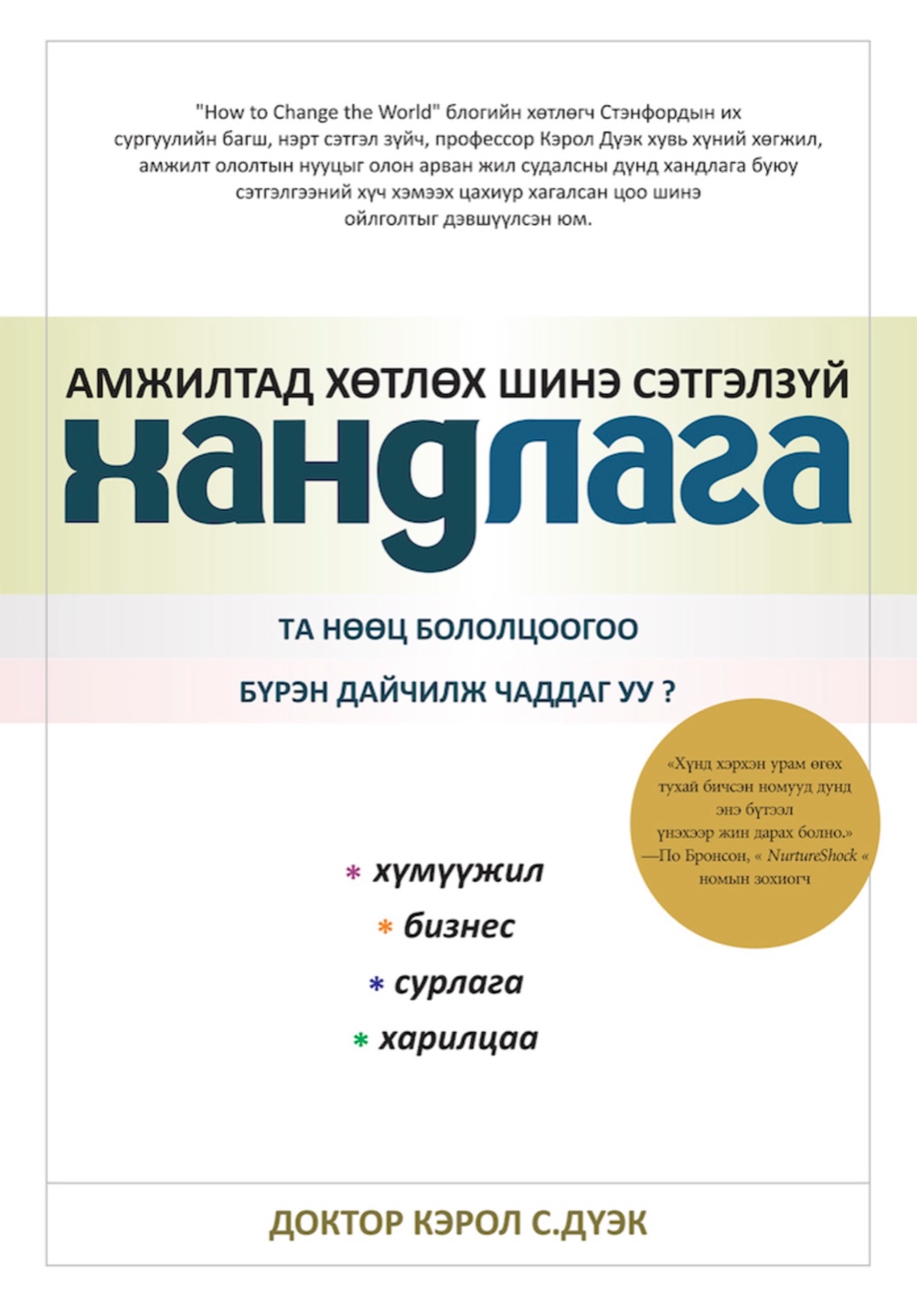 "How to Change the World" блогийн хөтлөгч Стэнфордын их сургуулийн багш, нэрт сэтгэл зүйч, профессор Кэрол Дуэк хувь хүний хөгжил, амжилт ололтын нууцыг олон арван жил судалсны дүнд хандлага буюу сэтгэлгээний хүч хэмээх цахиур хагалсан цоо шинэ ойлголтыг дэвшүүлсэн юм.

АМЖИЛТАД ХӨТЛӨХ ШИНЭ СЭТГЭЛЗҮЙ

хандлага

ТА НӨӨЦ БОЛОЛЦООГОО

БҮРЭН ДАЙЧИЛЖ ЧАДДАГ УУ ?

«Хүнд хэрхэн урам өгөх тухай бичсэн номууд дунд энэ бүтээл үнэхээр жин дарах болно.»
—По Бронсон, « NurtureShock « номын зохиогч

* хүмүүжил
* бизнес
* сурлага
* харилцаа

ДОКТОР КЭРОЛ С.ДҮЭК